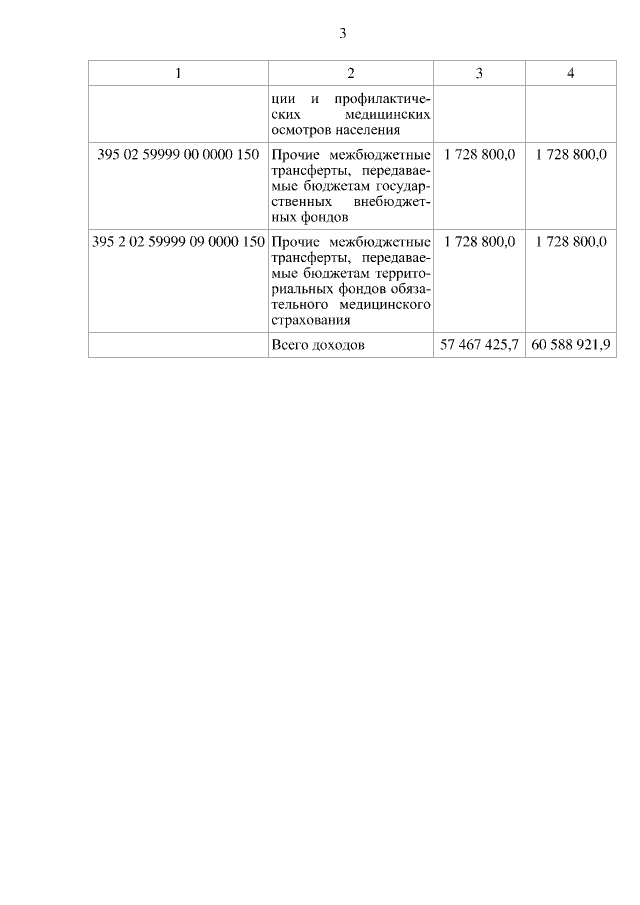 3

| 1 | 2 | 3 | 4 |
|---|---|---|---|
|  | ции и профилактических медицинских осмотров населения |  |  |
| 395 02 59999 00 0000 150 | Прочие межбюджетные трансферты, передаваемые бюджетам государственных внебюджетных фондов | 1 728 800,0 | 1 728 800,0 |
| 395 2 02 59999 09 0000 150 | Прочие межбюджетные трансферты, передаваемые бюджетам территориальных фондов обязательного медицинского страхования | 1 728 800,0 | 1 728 800,0 |
|  | Всего доходов | 57 467 425,7 | 60 588 921,9 |